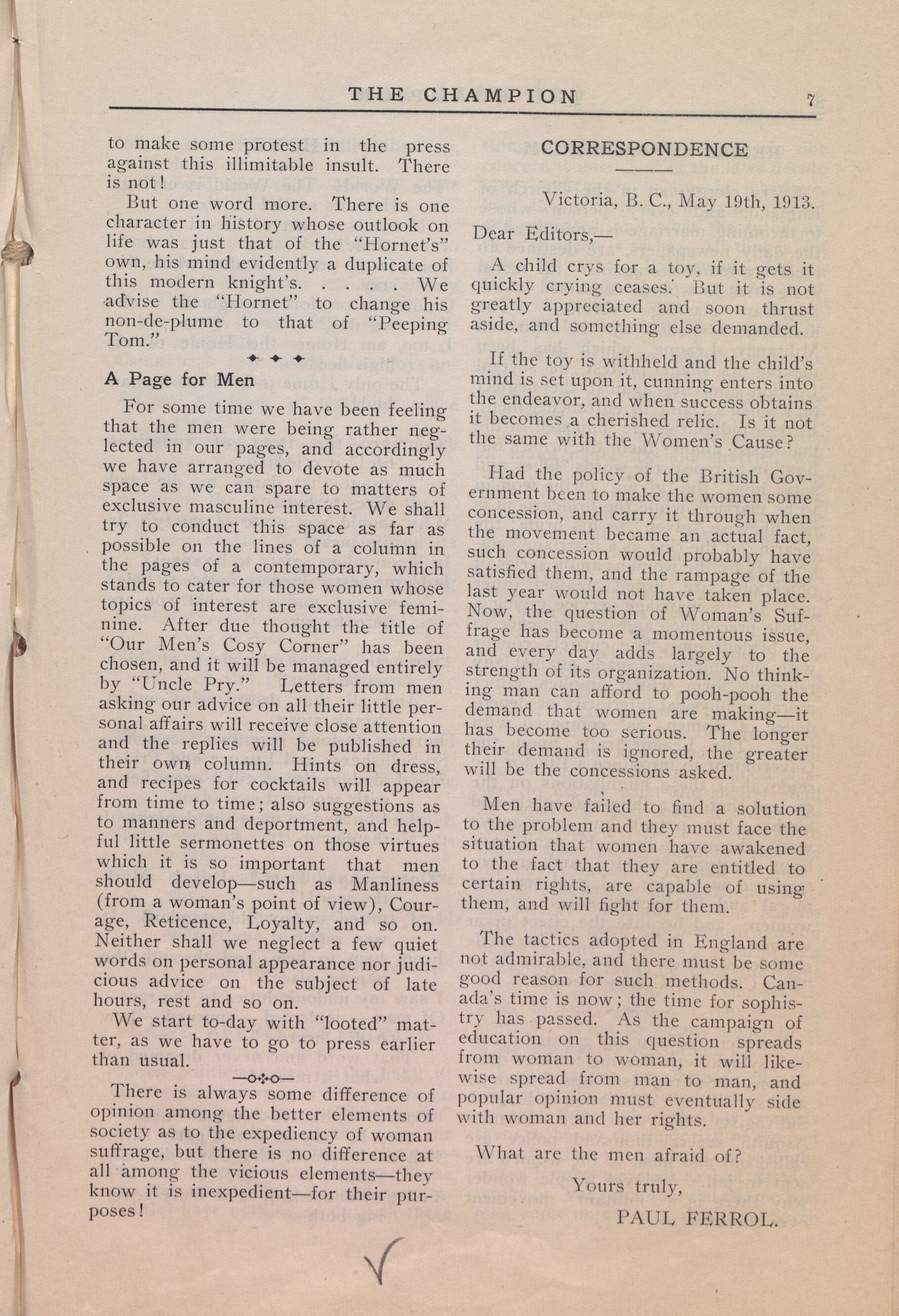 THE CHAMPION 7

to make some protest in the press against this illimitable insult. There is not!

But one word more. There is one character in history whose outlook on life was just that of the "Hornet's" own, his mind evidently a duplicate of this modern knight's. . . . . We advise the "Hornet" to change his non-de-plume to that of "Peeping Tom."

A Page for Men

For some time we have been feeling that the men were being rather neglected in our pages, and accordingly we have arranged to devote as much space as we can spare to matters of exclusive masculine interest. We shall try to conduct this space as far as possible on the lines of a column in the pages of a contemporary, which stands to cater for those women whose topics of interest are exclusive feminine. After due thought the title of "Our Men's Cosy Corner" has been chosen, and it will be managed entirely by "Uncle Pry." Letters from men asking our advice on all their little personal affairs will receive close attention and the replies will be published in their own column. Hints on dress, and recipes for cocktails will appear from time to time; also suggestions as to manners and deportment, and helpful little sermonettes on those virtues which it is so important that men should develop—such as Manliness (from a woman's point of view), Courage, Reticence, Loyalty, and so on. Neither shall we neglect a few quiet words on personal appearance nor judicious advice on the subject of late hours, rest and so on.

We start to-day with "looted" matter, as we have to go to press earlier than usual.

There is always some difference of opinion among the better elements of society as to the expediency of woman suffrage, but there is no difference at all among the vicious elements—they know it is inexpedient—for their purposes!

CORRESPONDENCE

Victoria, B. C., May 19th, 1913.

Dear Editors,—

A child crys for a toy, if it gets it quickly crying ceases. But it is not greatly appreciated and soon thrust aside, and something else demanded.

If the toy is withheld and the child's mind is set upon it, cunning enters into the endeavor, and when success obtains it becomes a cherished relic. Is it not the same with the Women's Cause?

Had the policy of the British Government been to make the women some concession, and carry it through when the movement became an actual fact, such concession would probably have satisfied them, and the rampage of the last year would not have taken place. Now, the question of Woman's Suffrage has become a momentous issue, and every day adds largely to the strength of its organization. No thinking man can afford to pooh-pooh the demand that women are making—it has become too serious. The longer their demand is ignored, the greater will be the concessions asked.

Men have failed to find a solution to the problem and they must face the situation that women have awakened to the fact that they are entitled to certain rights, are capable of using them, and will fight for them.

The tactics adopted in England are not admirable, and there must be some good reason for such methods. Canada's time is now; the time for sophistry has passed. As the campaign of education on this question spreads from woman to woman, it will likewise spread from man to man, and popular opinion must eventually side with woman and her rights.

What are the men afraid of?

Yours truly,

PAUL FERROL.